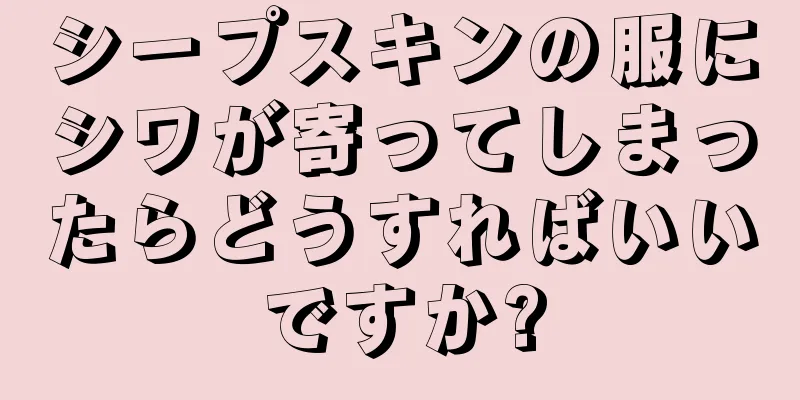 シープスキンの服にシワが寄ってしまったらどうすればいいですか?